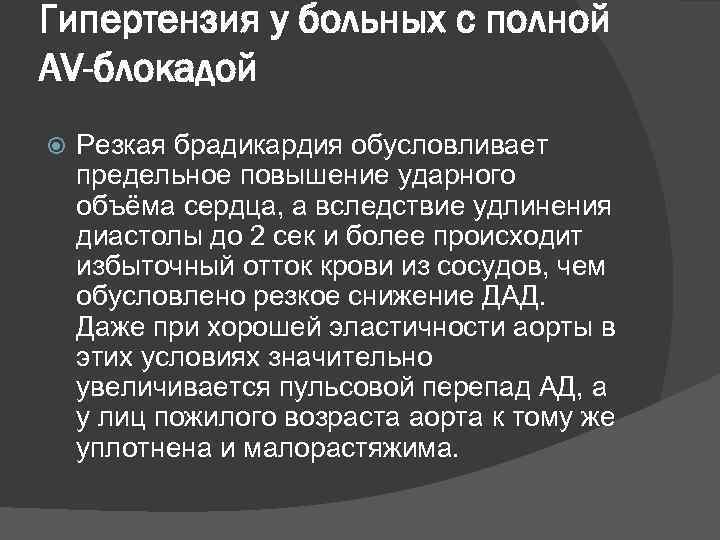 Гипертензия у больных с полной AV-блокадой

Резкая брадикардия обусловливает предельное повышение ударного объёма сердца, а вследствие удлинения диастолы до 2 сек и более происходит избыточный отток крови из сосудов, чем обусловлено резкое снижение ДАД. Даже при хорошей эластичности аорты в этих условиях значительно увеличивается пульсовой перепад АД, а у лиц пожилого возраста аорта к тому же уплотнена и малорастяжима.